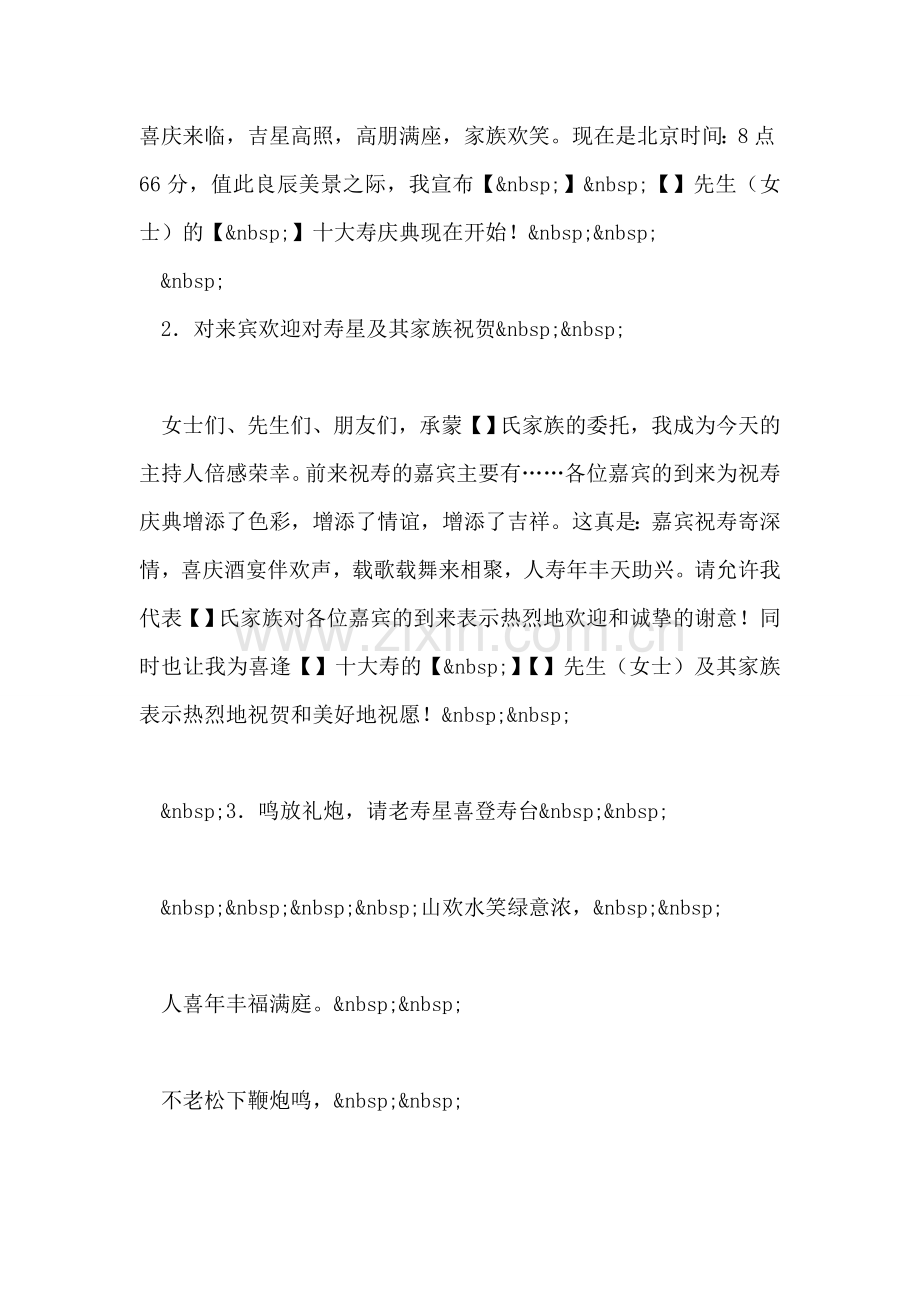 喜庆来临，吉星高照，高朋满座，家族欢笑。现在是北京时间：8点66分，值此良辰美景之际，我宣布【&nbsp;】&nbsp;【】先生（女士）的【&nbsp;】十大寿庆典现在开始！&nbsp;&nbsp;

&nbsp;

2．对来宾欢迎对寿星及其家族祝贺&nbsp;&nbsp;

女士们、先生们、朋友们，承蒙【】氏家族的委托，我成为今天的主持人倍感荣幸。前来祝寿的嘉宾主要有……各位嘉宾的到来为祝寿庆典增添了色彩，增添了情谊，增添了吉祥。这真是：嘉宾祝寿寄深情，喜庆酒宴伴欢声，载歌载舞来相聚，人寿年丰天助兴。请允许我代表【】氏家族对各位嘉宾的到来表示热烈地欢迎和诚挚的谢意！同时也让我为喜逢【】十大寿的【&nbsp;】【】先生（女士）及其家族表示热烈地祝贺和美好地祝愿！&nbsp;&nbsp;

&nbsp;3．鸣放礼炮，请老寿星喜登寿台&nbsp;&nbsp;

&nbsp;&nbsp;&nbsp;&nbsp;山欢水笑绿意浓，&nbsp;&nbsp;

人喜年丰福满庭。&nbsp;&nbsp;

不老松下鞭炮鸣，&nbsp;&nbsp;

www.zixin.com.cn